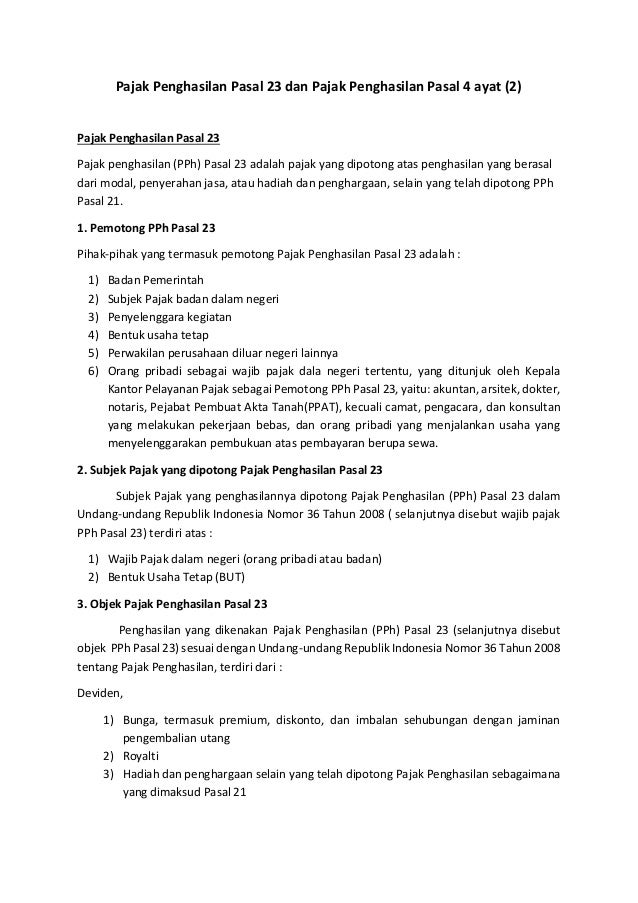 Pajak Penghasilan Pasal 23 dan Pajak Penghasilan Pasal 4 ayat (2)

Pajak Penghasilan Pasal 23

Pajak penghasilan (PPh) Pasal 23 adalah pajak yang dipotong atas penghasilan yang berasal dari modal, penyerahan jasa, atau hadiah dan penghargaan, selain yang telah dipotong PPh Pasal 21.

1. Pemotong PPh Pasal 23

Pihak-pihak yang termasuk pemotong Pajak Penghasilan Pasal 23 adalah :

1) Badan Pemerintah
2) Subjek Pajak badan dalam negeri
3) Penyelenggara kegiatan
4) Bentuk usaha tetap
5) Perwakilan perusahaan diluar negeri lainnya
6) Orang pribadi sebagai wajib pajak dala negeri tertentu, yang ditunjuk oleh Kepala Kantor Pelayanan Pajak sebagai Pemotong PPh Pasal 23, yaitu: akuntan, arsitek, dokter, notaris, Pejabat Pembuat Akta Tanah(PPAT), kecuali camat, pengacara, dan konsultan yang melakukan pekerjaan bebas, dan orang pribadi yang menjalankan usaha yang menyelenggarakan pembukuan atas pembayaran berupa sewa.

2. Subjek Pajak yang dipotong Pajak Penghasilan Pasal 23

Subjek Pajak yang penghasilannya dipotong Pajak Penghasilan (PPh) Pasal 23 dalam Undang-undang Republik Indonesia Nomor 36 Tahun 2008 ( selanjutnya disebut wajib pajak PPh Pasal 23) terdiri atas :

1) Wajib Pajak dalam negeri (orang pribadi atau badan)
2) Bentuk Usaha Tetap (BUT)

3. Objek Pajak Penghasilan Pasal 23

Penghasilan yang dikenakan Pajak Penghasilan (PPh) Pasal 23 (selanjutnya disebut objek PPh Pasal 23) sesuai dengan Undang-undang Republik Indonesia Nomor 36 Tahun 2008 tentang Pajak Penghasilan, terdiri dari :

Deviden,

1) Bunga, termasuk premium, diskonto, dan imbalan sehubungan dengan jaminan pengembalian utang
2) Royalti
3) Hadiah dan penghargaan selain yang telah dipotong Pajak Penghasilan sebagaimana yang dimaksud Pasal 21